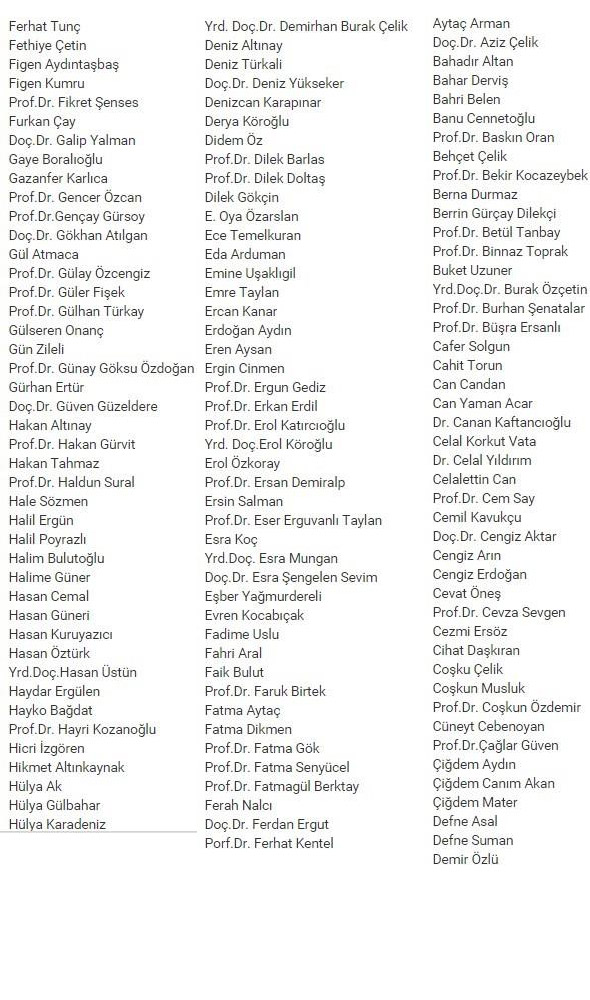 Ferhat Tunç
Fethiye Çetin
Figen Aydıntaşbaş
Figen Kumru
Prof.Dr. Fikret Şenses
Furkan Çay
Doç.Dr. Galip Yalman
Gaye Boralıoğlu
Gazanfer Karlıca
Prof.Dr. Gencer Özcan
Prof.Dr.Gençay Gürsoy
Doç.Dr. Gökhan Atılgan
Gül Atmaca
Prof.Dr. Gülay Özcengiz
Prof.Dr. Güler Fişek
Prof.Dr. Gülhan Türkay
Gülseren Onanç
Gün Zileli
Prof.Dr. Günay Göksu Özdoğan
Gürhan Ertür
Doç.Dr. Güven Güzeldere
Hakan Altınay
Prof.Dr. Hakan Gürvit
Hakan Tahmaz
Prof.Dr. Haldun Sural
Hale Sözmen
Halil Ergün
Halil Poyrazlı
Halim Bulutoğlu
Halime Güner
Hasan Cemal
Hasan Güneri
Hasan Kuruyazıcı
Hasan Öztürk
Yrd.Doç.Hasan Üstün
Haydar Ergülen
Hayko Bağdat
Prof.Dr. Hayri Kozanoğlu
Hicri İzgören
Hikmet Altınkaynak
Hülya Ak
Hülya Gülbahar
Hülya Karadeniz

Yrd. Doç.Dr. Demirhan Burak Çelik
Deniz Altınay
Deniz Türkali
Doç.Dr. Deniz Yükseker
Denizcan Karapınar
Derya Köroğlu
Didem Öz
Prof.Dr. Dilek Barlas
Prof.Dr. Dilek Doltaş
Dilek Gökçin
E. Oya Özarslan
Ece Temelkuran
Eda Arduman
Emine Uşaklıgil
Emre Taylan
Ercan Kanar
Erdoğan Aydın
Eren Aysan
Ergin Cinmen
Prof.Dr. Ergun Gediz
Prof.Dr. Erkan Erdil
Prof.Dr. Erol Katırcıoğlu
Yrd. Doç.Erol Köroğlu
Erol Özkoray
Prof.Dr. Ersan Demiralp
Ersin Salman
Prof.Dr. Eser Erguvanlı Taylan
Esra Koç
Yrd.Doç. Esra Mungan
Doç.Dr. Esra Şengelen Sevim
Eşber Yağmurdereli
Evren Kocabıçak
Fadime Uslu
Fahri Aral
Faik Bulut
Prof.Dr. Faruk Birtek
Fatma Aytaç
Fatma Dikmen
Prof.Dr. Fatma Gök
Prof.Dr. Fatma Senyücel
Prof.Dr. Fatmagül Berktay
Ferah Nalcı
Doç.Dr. Ferdan Ergut
Porf.Dr. Ferhat Kentel

Aytaç Arman
Doç.Dr. Aziz Çelik
Bahadır Altan
Bahar Derviş
Bahri Belen
Banu Cennetoğlu
Prof.Dr. Baskın Oran
Behçet Çelik
Prof.Dr. Bekir Kocazeybek
Berna Durmaz
Berrin Gürçay Dilekçi
Prof.Dr. Betül Tanbay
Prof.Dr. Binnaz Toprak
Buket Uzuner
Yrd.Doç.Dr. Burak Özçetin
Prof.Dr. Burhan Şenatalar
Prof.Dr. Büşra Ersanlı
Cafer Solgun
Cahit Torun
Can Candan
Can Yaman Acar
Dr. Canan Kaftancıoğlu
Celal Korkut Vata
Dr. Celal Yıldırım
Celalettin Can
Prof.Dr. Cem Say
Cemil Kavukçu
Doç.Dr. Cengiz Aktar
Cengiz Arın
Cengiz Erdoğan
Cevat Öneş
Prof.Dr. Cevza Sevgen
Cezmi Ersöz
Cihat Daşkıran
Coşku Çelik
Coşkun Musluk
Prof.Dr. Coşkun Özdemir
Cüneyt Cebenoyan
Prof.Dr.Çağlar Güven
Çiğdem Aydın
Çiğdem Canım Akan
Çiğdem Mater
Defne Asal
Defne Suman
Demir Özlü